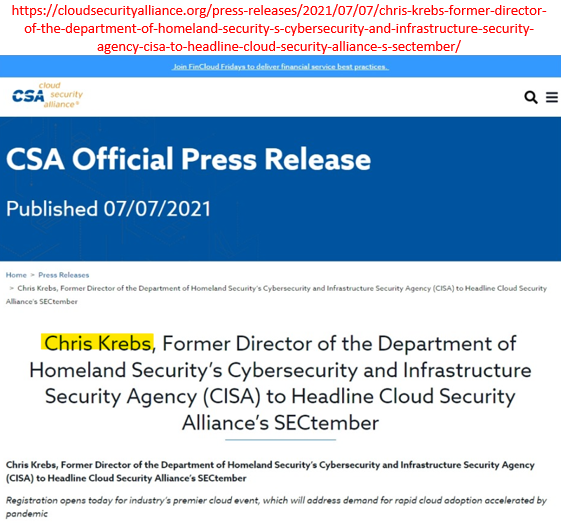 https://cloudsecurityalliance.org/press-releases/2021/07/07/chris-krebs-former-director-of-the-department-of-homeland-security-s-cybersecurity-and-infrastructure-security-agency-cisa-to-headline-cloud-security-alliance-s-sectember/

Join FinCloud Fridays to deliver financial service best practices.

CSA cloud security alliance®

CSA Official Press Release

Published 07/07/2021

Home > Press Releases > Chris Krebs, Former Director of the Department of Homeland Security's Cybersecurity and Infrastructure Security Agency (CISA) to Headline Cloud Security Alliance's SECtember

Chris Krebs, Former Director of the Department of Homeland Security's Cybersecurity and Infrastructure Security Agency (CISA) to Headline Cloud Security Alliance's SECtember

Chris Krebs, Former Director of the Department of Homeland Security's Cybersecurity and Infrastructure Security Agency (CISA) to Headline Cloud Security Alliance's SECtember

Registration opens today for industry's premier cloud event, which will address demand for rapid cloud adoption accelerated by pandemic